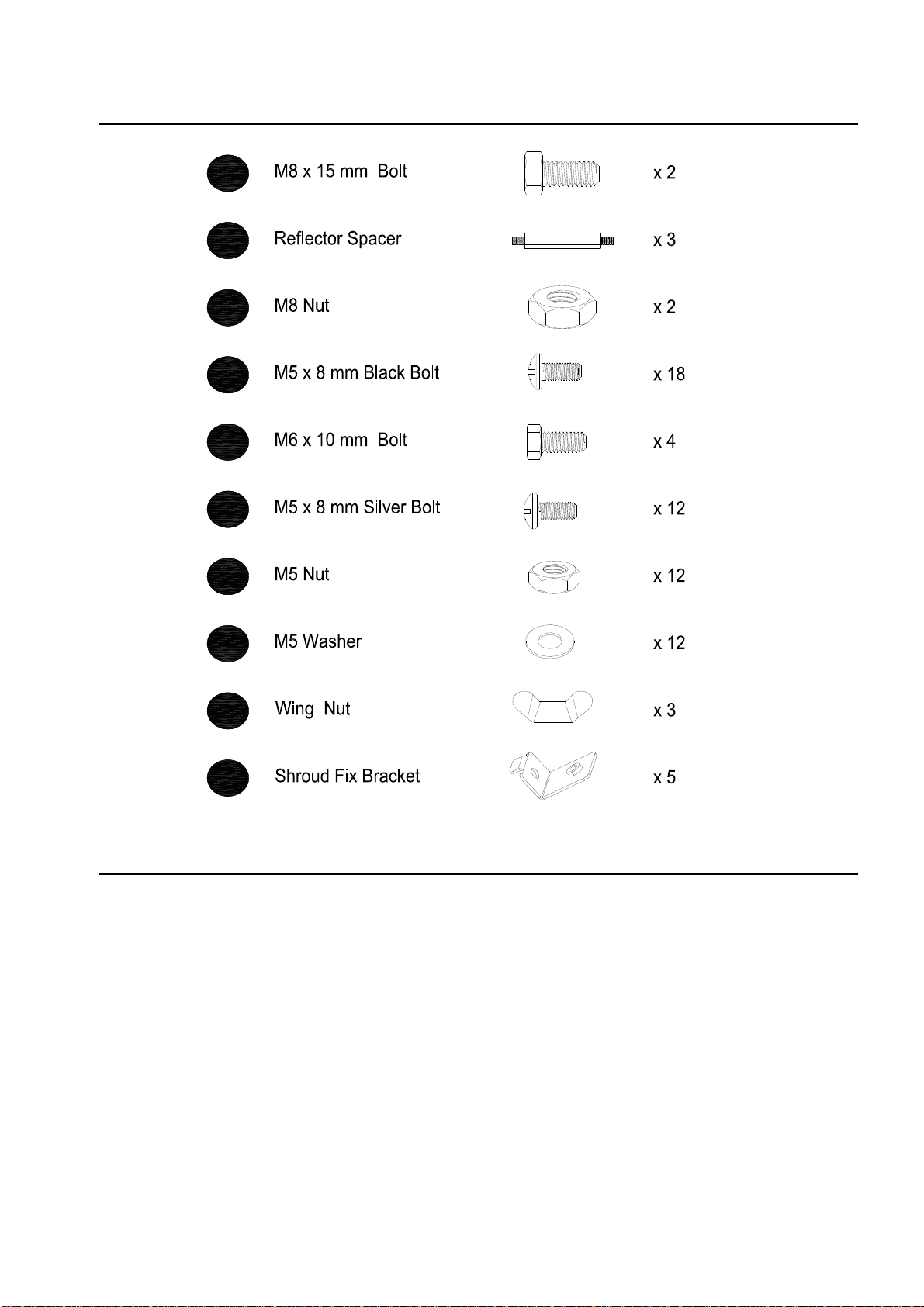 M8 x 15 mm Bolt x 2

Reflector Spacer x 3

M8 Nut x 2

M5 x 8 mm Black Bolt x 18

M6 x 10 mm Bolt x 4

M5 x 8 mm Silver Bolt x 12

M5 Nut x 12

M5 Washer x 12

Wing Nut x 3

Shroud Fix Bracket x 5